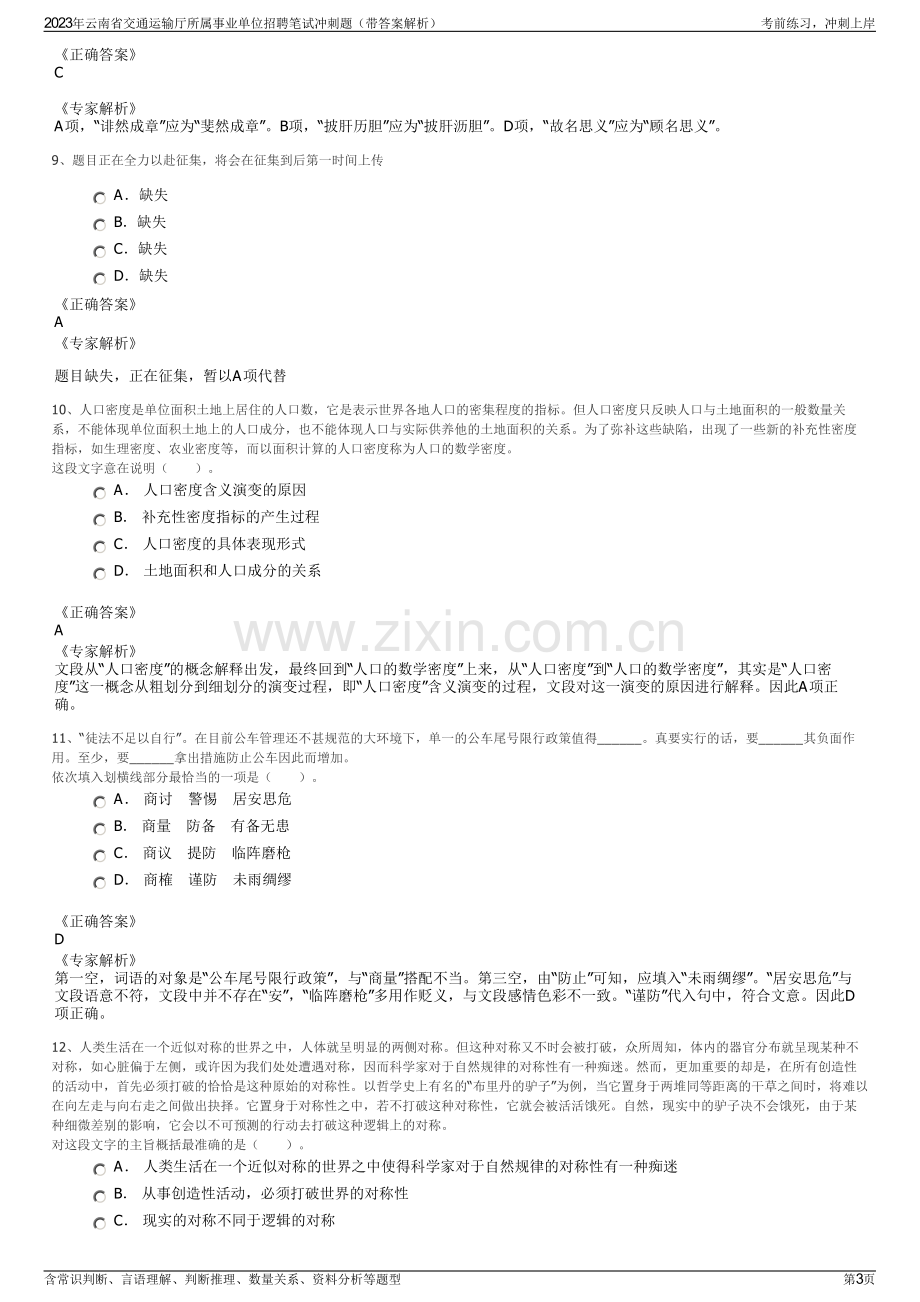 2023年云南省交通运输厅所属事业单位招聘笔试冲刺题（带答案解析）
考前练习，冲刺上岸

《正确答案》
C

《专家解析》
A项，“诽然成章”应为“斐然成章”。B项，“披肝历胆”应为“披肝沥胆”。D项，“故名思义”应为“顾名思义”。

9、题目正在全力以赴征集，将会在征集到后第一时间上传

A．缺失
B．缺失
C．缺失
D．缺失

《正确答案》
A
《专家解析》

题目缺失，正在征集，暂以A项代替

10、人口密度是单位面积土地上居住的人口数，它是表示世界各地人口的密集程度的指标。但人口密度只反映人口与土地面积的一般数量关系，不能体现单位面积土地上的人口成分，也不能体现人口与实际供养他的土地面积的关系。为了弥补这些缺陷，出现了一些新的补充性密度指标，如生理密度、农业密度等，而以面积计算的人口密度称为人口的数学密度。
这段文字意在说明（　　）。
A．人口密度含义演变的原因
B．补充性密度指标的产生过程
C．人口密度的具体表现形式
D．土地面积和人口成分的关系

《正确答案》
A
《专家解析》
文段从“人口密度”的概念解释出发，最终回到“人口的数学密度”上来，从“人口密度”到“人口的数学密度”，其实是“人口密度”这一概念从粗划分到细划分的演变过程，即“人口密度”含义演变的过程，文段对这一演变的原因进行解释。因此A项正确。

11、“徒法不足以自行”。在目前公车管理还不甚规范的大环境下，单一的公车尾号限行政策值得____。真要实行的话，要____其负面作用。至少，要____拿出措施防止公车因此而增加。
依次填入划横线部分最恰当的一项是（　　）。
A．商讨　警惕　居安思危
B．商量　防备　有备无患
C．商议　提防　临阵磨枪
D．商榷　谨防　未雨绸缪

《正确答案》
D
《专家解析》
第一空，词语的对象是“公车尾号限行政策”，与“商量”搭配不当。第三空，由“防止”可知，应填入“未雨绸缪”。“居安思危”与文段语意不符，文段中并不存在“安”，“临阵磨枪”多用作贬义，与文段感情色彩不一致。“谨防”代入句中，符合文意。因此D项正确。

12、人类生活在一个近似对称的世界之中，人体就呈明显的两侧对称。但这种对称又不时会被打破，众所周知，体内的器官分布就呈现某种不对称，如心脏偏于左侧，或许因为我们处处遭遇对称，因而科学家对于自然规律的对称性有一种痴迷。然而，更加重要的却是，在所有创造性的活动中，首先必须打破的恰恰是这种原始的对称性。以哲学史上有名的“布里丹的驴子”为例，当它置身于两堆同等距离的干草之间时，将难以在向左走与向右走之间做出抉择。它置身于对称性之中，若不打破这种对称性，它就会被活活饿死。自然，现实中的驴子决不会饿死，由于某种细微差别的影响，它会以不可预测的行动去打破这种逻辑上的对称。
对这段文字的主旨概括最准确的是（　　）。
A．人类生活在一个近似对称的世界之中使得科学家对于自然规律的对称性有一种痴迷
B．从事创造性活动，必须打破世界的对称性
C．现实的对称不同于逻辑的对称

含常识判断、言语理解、判断推理、数量关系、资料分析等题型
第3页

www.zixin.com.cn